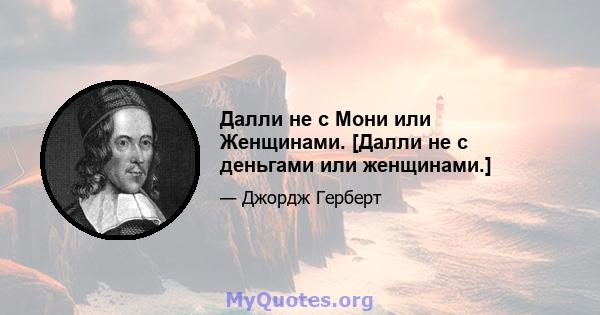 Далли не с Мони или Женщинами. [Далли не с деньгами или женщинами.]

— Джордж Герберт

MyQuotes.org